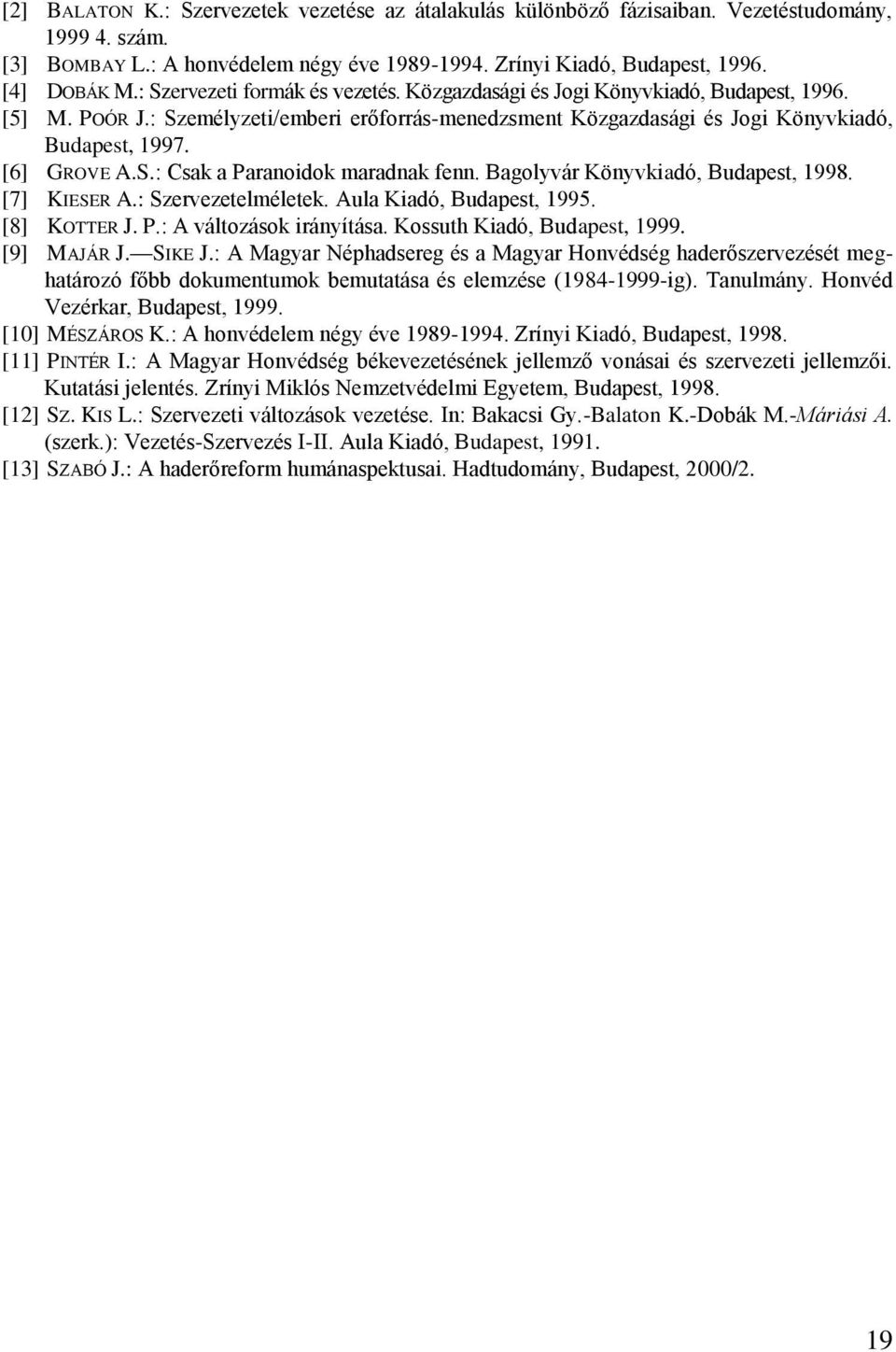 [2] BALATON K.: Szervezetek vezetése az átalakulás különböző fázisaiban. Vezetéstudomány, 1999 4. szám.
[3] BOMBAY L.: A honvédelem négy éve 1989-1994. Zrínyi Kiadó, Budapest, 1996.
[4] DOBÁK M.: Szervezeti formák és vezetés. Közgazdasági és Jogi Könyvkiadó, Budapest, 1996.
[5] M. POÓR J.: Személyzeti/emberi erőforrás-menedzsment Közgazdasági és Jogi Könyvkiadó, Budapest, 1997.
[6] GROVE A.S.: Csak a Paranoidok maradnak fenn. Bagolyvár Könyvkiadó, Budapest, 1998.
[7] KIESER A.: Szervezetelméletek. Aula Kiadó, Budapest, 1995.
[8] KOTTER J. P.: A változások irányítása. Kossuth Kiadó, Budapest, 1999.
[9] MAJÁR J.—SIKE J.: A Magyar Néphadsereg és a Magyar Honvédség haderőszervezését meghatározó főbb dokumentumok bemutatása és elemzése (1984-1999-ig). Tanulmány. Honvéd Vezérkar, Budapest, 1999.
[10] MÉSZÁROS K.: A honvédelem négy éve 1989-1994. Zrínyi Kiadó, Budapest, 1998.
[11] PINTÉR I.: A Magyar Honvédség békevezetésének jellemző vonásai és szervezeti jellemzői. Kutatási jelentés. Zrínyi Miklós Nemzetvédelmi Egyetem, Budapest, 1998.
[12] SZ. KIS L.: Szervezeti változások vezetése. In: Bakacsi Gy.-Balaton K.-Dobák M.-Máriási A. (szerk.): Vezetés-Szervezés I-II. Aula Kiadó, Budapest, 1991.
[13] SZABÓ J.: A haderőreform humánaspektusai. Hadtudomány, Budapest, 2000/2.

19